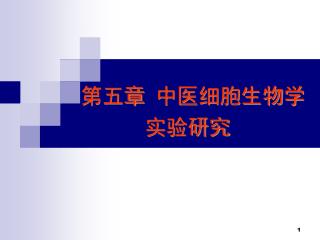 第五章 中医细胞生物学实验研究

1